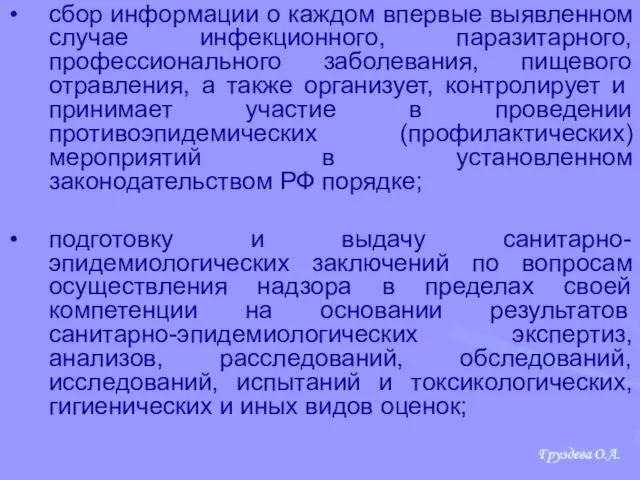 • сбор информации о каждом впервые выявленном случае инфекционного, паразитарного, профессионального заболевания, пищевого отравления, а также организует, контролирует и принимает участие в проведении противоэпидемических (профилактических) мероприятий в установленном законодательством РФ порядке;

• подготовку и выдачу санитарно-эпидемиологических заключений по вопросам осуществления надзора в пределах своей компетенции на основании результатов санитарно-эпидемиологических экспертиз, анализов, расследований, обследований, исследований, испытаний и токсикологических, гигиенических и иных видов оценок;

Груздева О.А.